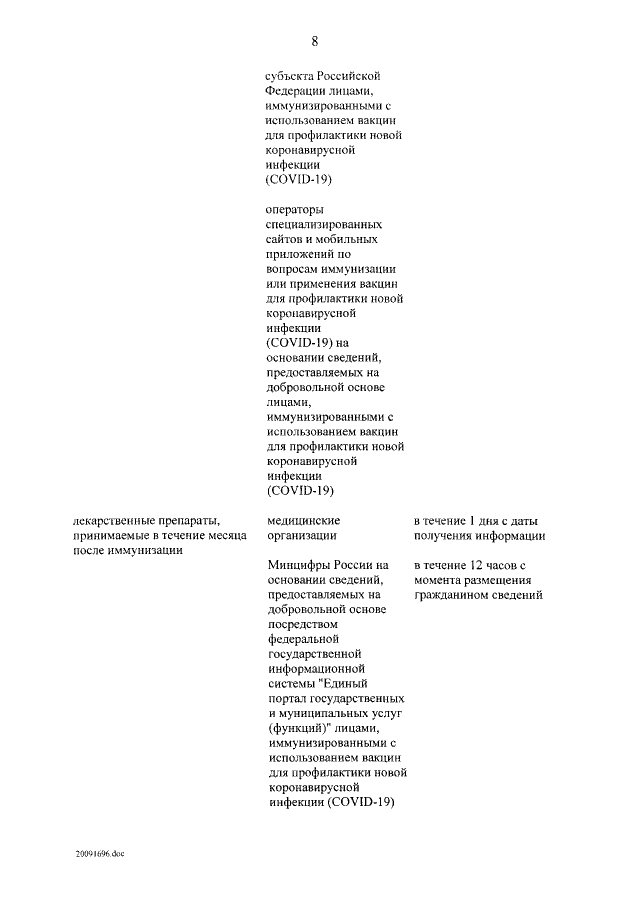 8

| | | |
|---|---|---|
| | субъекта Российской Федерации лицами, иммунизированными с использованием вакцин для профилактики новой коронавирусной инфекции (COVID-19) | |
| | операторы специализированных сайтов и мобильных приложений по вопросам иммунизации или применения вакцин для профилактики новой коронавирусной инфекции (COVID-19) на основании сведений, предоставляемых на добровольной основе лицами, иммунизированными с использованием вакцин для профилактики новой коронавирусной инфекции (COVID-19) | |
| лекарственные препараты, принимаемые в течение месяца после иммунизации | медицинские организации | в течение 1 дня с даты получения информации |
| | Минцифры России на основании сведений, предоставляемых на добровольной основе посредством федеральной государственной информационной системы "Единый портал государственных и муниципальных услуг (функций)" лицами, иммунизированными с использованием вакцин для профилактики новой коронавирусной инфекции (COVID-19) | в течение 12 часов с момента размещения гражданином сведений |

20091696.doc